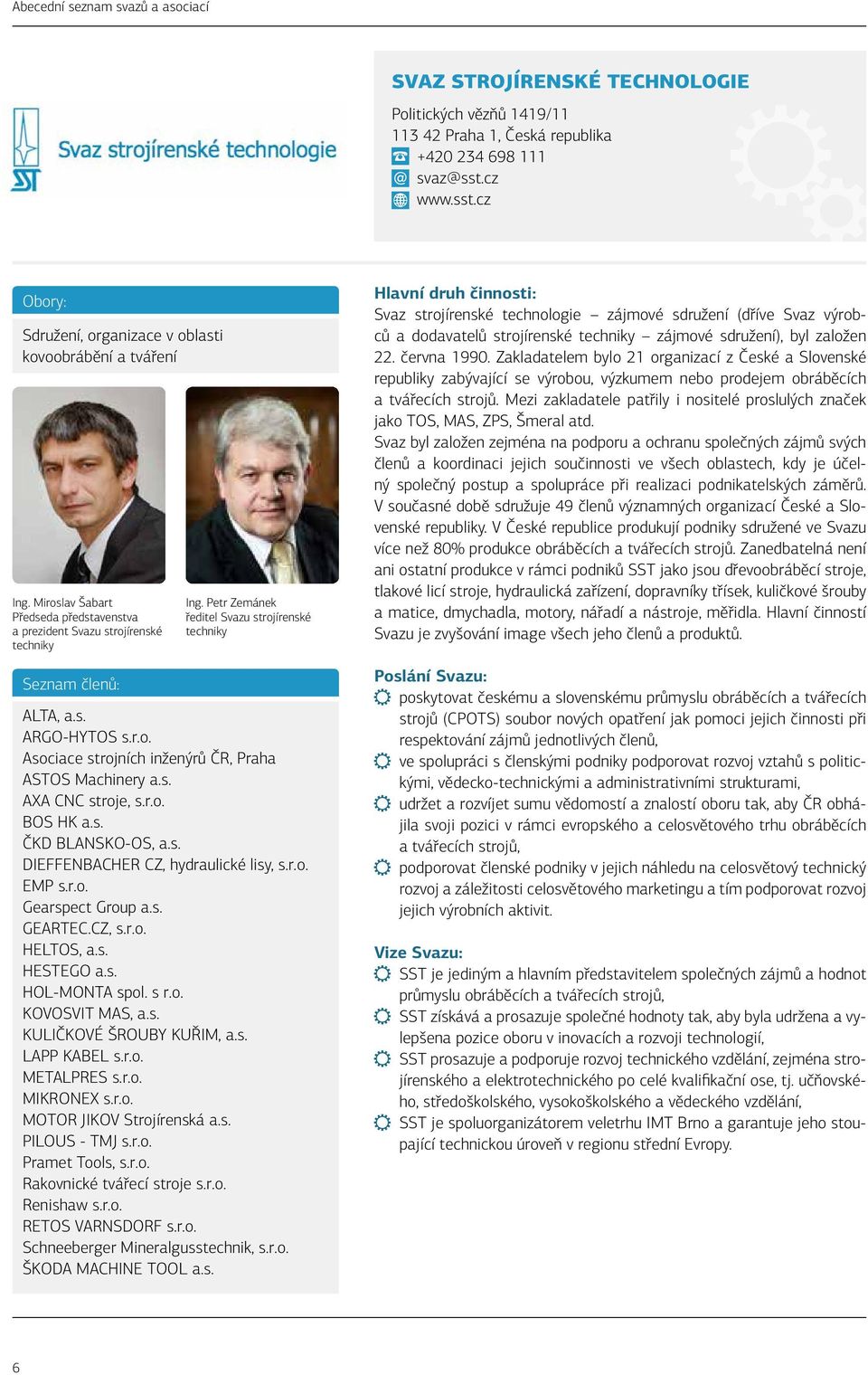 Abecední seznam svazů a asociací

SST Svaz strojírenské technologie

SVAZ STROJÍRENSKÉ TECHNOLOGIE

Politických vězňů 1419/11
113 42 Praha 1, Česká republika
+420 234 698 111
svaz@sst.cz
www.sst.cz

Obory:

Sdružení, organizace v oblasti kovoobrábění a tváření

Ing. Miroslav Šabart
Předseda představenstva a prezident Svazu strojírenské techniky

Ing. Petr Zemánek
ředitel Svazu strojírenské techniky

Seznam členů:

ALTA, a.s.
ARGO-HYTOS s.r.o.
Asociace strojních inženýrů ČR, Praha
ASTOS Machinery a.s.
AXA CNC stroje, s.r.o.
BOS HK a.s.
ČKD BLANSKO-OS, a.s.
DIEFFENBACHER CZ, hydraulické lisy, s.r.o.
EMP s.r.o.
Gearspect Group a.s.
GEARTEC.CZ, s.r.o.
HELTOS, a.s.
HESTEGO a.s.
HOL-MONTA spol. s r.o.
KOVOSVIT MAS, a.s.
KULIČKOVÉ ŠROUBY KUŘIM, a.s.
LAPP KABEL s.r.o.
METALPRES s.r.o.
MIKRONEX s.r.o.
MOTOR JIKOV Strojírenská a.s.
PILOUS - TMJ s.r.o.
Pramet Tools, s.r.o.
Rakovnické tvářecí stroje s.r.o.
Renishaw s.r.o.
RETOS VARNSDORF s.r.o.
Schneeberger Mineralgusstechnik, s.r.o.
ŠKODA MACHINE TOOL a.s.

Hlavní druh činnosti:

Svaz strojírenské technologie – zájmové sdružení (dříve Svaz výrobců a dodavatelů strojírenské techniky – zájmové sdružení), byl založen 22. června 1990. Zakladatelem bylo 21 organizací z České a Slovenské republiky zabývající se výrobou, výzkumem nebo prodejem obráběcích a tvářecích strojů. Mezi zakladatele patřily i nositelé proslulých značek jako TOS, MAS, ZPS, Šmeral atd.
Svaz byl založen zejména na podporu a ochranu společných zájmů svých členů a koordinaci jejich součinnosti ve všech oblastech, kdy je účelný společný postup a spolupráce při realizaci podnikatelských záměrů. V současné době sdružuje 49 členů významných organizací České a Slovenské republiky. V České republice produkují podniky sdružené ve Svazu více než 80% produkce obráběcích a tvářecích strojů. Zanedbatelná není ani ostatní produkce v rámci podniků SST jako jsou dřevoobráběcí stroje, tlakové licí stroje, hydraulická zařízení, dopravníky třísek, kuličkové šrouby a matice, dmychadla, motory, nářadí a nástroje, měřidla. Hlavní činností Svazu je zvyšování image všech jeho členů a produktů.

Poslání Svazu:

poskytovat českému a slovenskému průmyslu obráběcích a tvářecích strojů (CPOTS) soubor nových opatření jak pomoci jejich činnosti při respektování zájmů jednotlivých členů,
ve spolupráci s členskými podniky podporovat rozvoj vztahů s politickými, vědecko-technickými a administrativními strukturami,
udržet a rozvíjet sumu vědomostí a znalostí oboru tak, aby ČR obhájila svoji pozici v rámci evropského a celosvětového trhu obráběcích a tvářecích strojů,
podporovat členské podniky v jejich náhledu na celosvětový technický rozvoj a záležitosti celosvětového marketingu a tím podporovat rozvoj jejich výrobních aktivit.

Vize Svazu:

SST je jediným a hlavním představitelem společných zájmů a hodnot průmyslu obráběcích a tvářecích strojů,
SST získává a prosazuje společné hodnoty tak, aby byla udržena a vylepšena pozice oboru v inovacích a rozvoji technologií,
SST prosazuje a podporuje rozvoj technického vzdělání, zejména strojírenského a elektrotechnického po celé kvalifikační ose, tj. učňovského, středoškolského, vysokoškolského a vědeckého vzdělání,
SST je spoluorganizátorem veletrhu IMT Brno a garantuje jeho stoupající technickou úroveň v regionu střední Evropy.

6